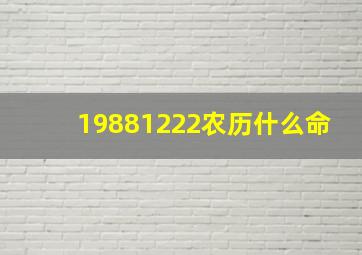 19881222农历什么命